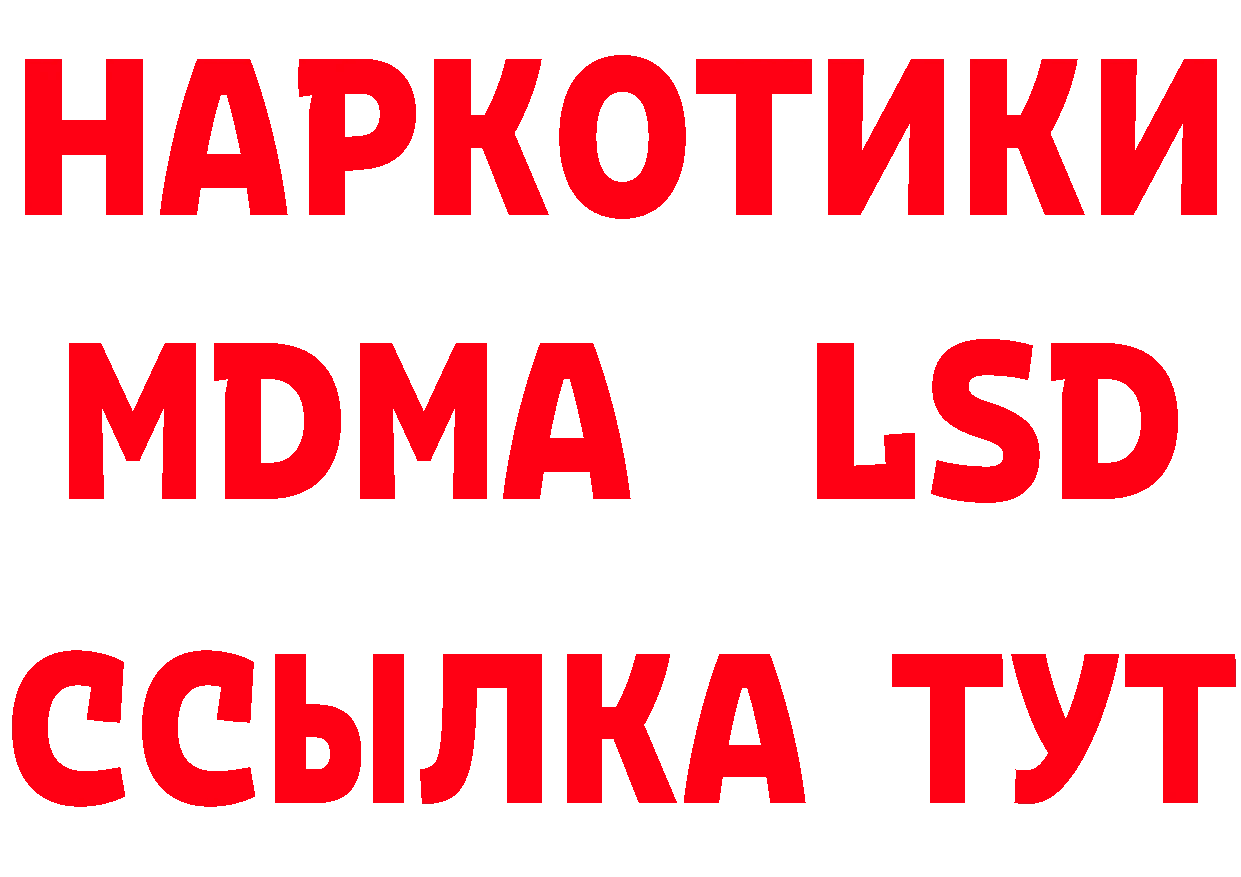 НАРКОТИКИ
MDMA LSD
ССЫЛКА ТУТ